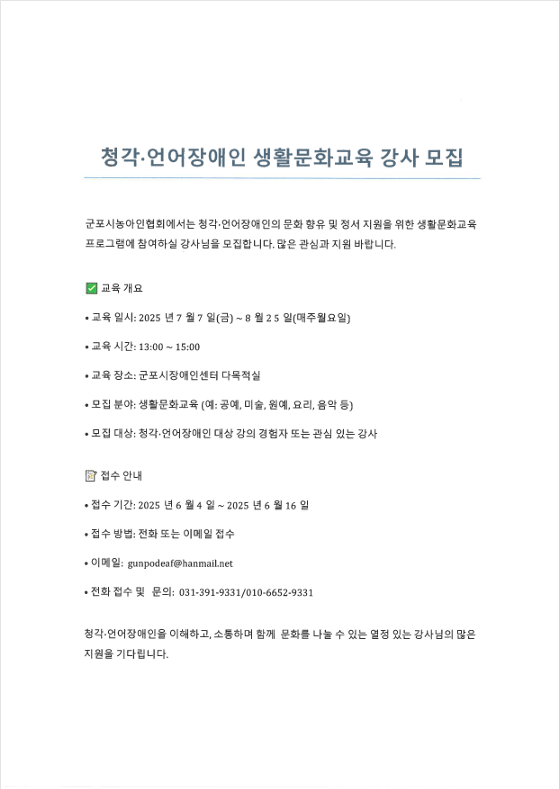 청각·언어장애인 생활문화교육 강사 모집

군포시농아인협회에서는 청각·언어장애인의 문화 향유 및 정서 지원을 위한 생활문화교육 프로그램에 참여하실 강사님을 모집합니다. 많은 관심과 지원 바랍니다.

✅ 교육 개요

• 교육 일시: 2025 년 7 월 7 일(금) ~ 8 월 25 일(매주월요일)

• 교육 시간: 13:00 ~ 15:00

• 교육 장소: 군포시장애인센터 다목적실

• 모집 분야: 생활문화교육 (예: 공예, 미술, 원예, 요리, 음악 등)

• 모집 대상: 청각·언어장애인 대상 강의 경험자 또는 관심 있는 강사

📝 접수 안내

• 접수 기간: 2025 년 6 월 4 일 ~ 2025 년 6 월 16 일

• 접수 방법: 전화 또는 이메일 접수

• 이메일: gunpodeaf@hanmail.net

• 전화 접수 및 문의: 031-391-9331/010-6652-9331

청각·언어장애인을 이해하고, 소통하며 함께 문화를 나눌 수 있는 열정 있는 강사님의 많은 지원을 기다립니다.